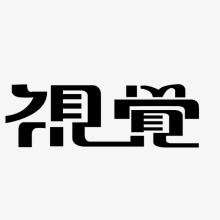 視覚